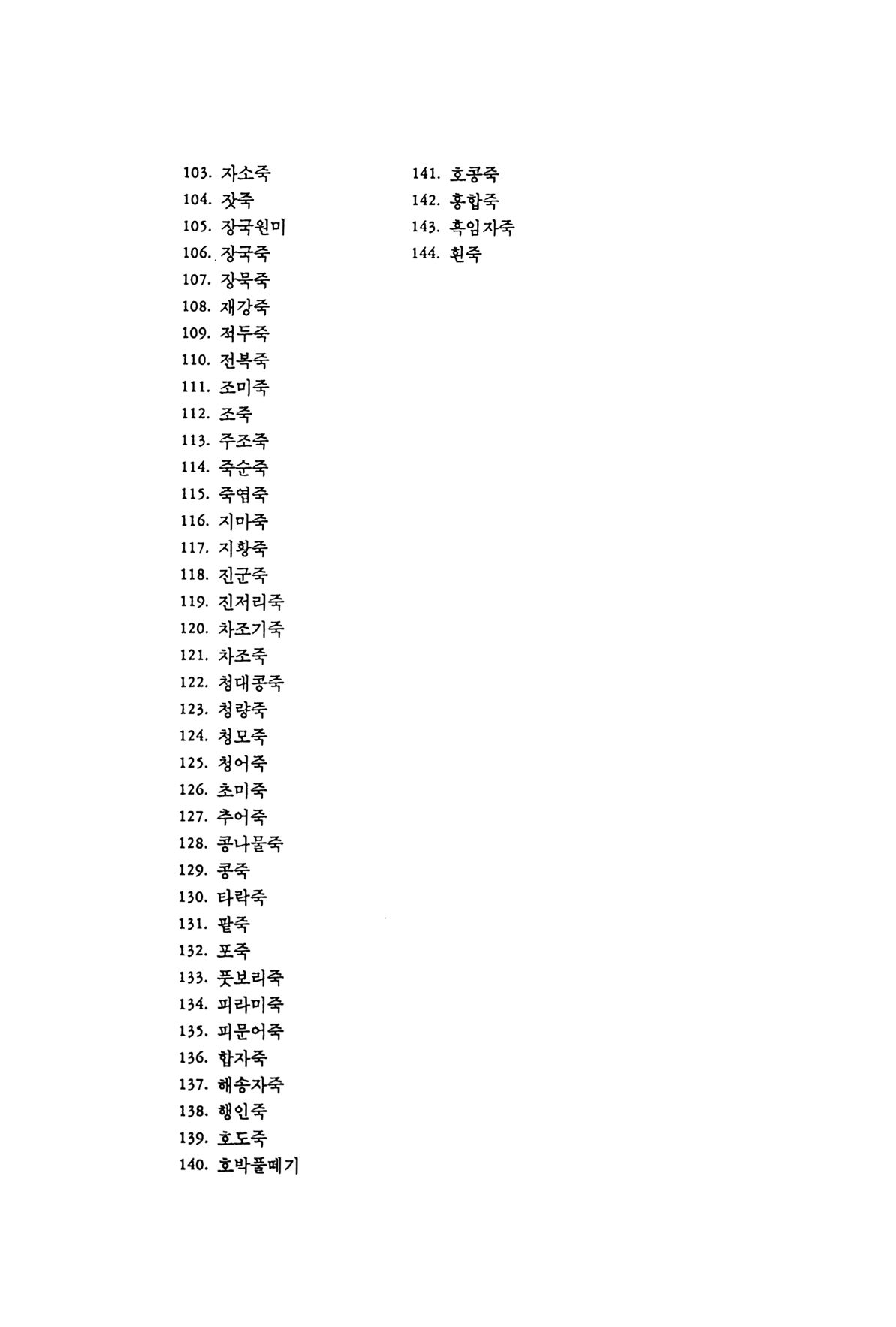 103. 자소죽
104. 잣죽
105. 장국원미
106. 장국죽
107. 장묵죽
108. 재강죽
109. 적두죽
110. 전복죽
111. 조미죽
112. 조죽
113. 주조죽
114. 죽순죽
115. 죽엽죽
116. 지마죽
117. 지황죽
118. 진군죽
119. 진저리죽
120. 차조기죽
121. 차조죽
122. 청대콩죽
123. 청량죽
124. 청모죽
125. 청어죽
126. 초미죽
127. 추어죽
128. 콩나물죽
129. 콩죽
130. 타락죽
131. 팥죽
132. 포죽
133. 풋보리죽
134. 피라미죽
135. 피문어죽
136. 합자죽
137. 해송자죽
138. 행인죽
139. 호도죽
140. 호박풀떼기

141. 호콩죽
142. 홍합죽
143. 흑임자죽
144. 흰죽